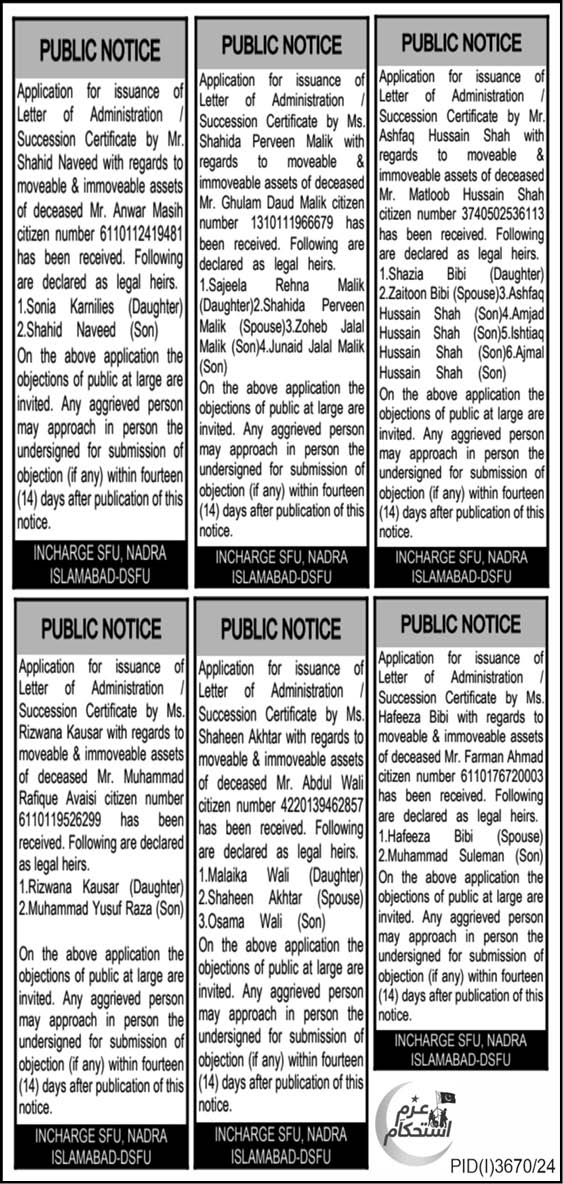 PUBLIC NOTICE

Application for issuance of Letter of Administration / Succession Certificate by Mr. Shahid Naveed with regards to moveable & immoveable assets of deceased Mr. Anwar Masih citizen number 6110112419481 has been received. Following are declared as legal heirs.
1.Sonia Karnilies (Daughter)
2.Shahid Naveed (Son)
On the above application the objections of public at large are invited. Any aggrieved person may approach in person the undersigned for submission of objection (if any) within fourteen (14) days after publication of this notice.

INCHARGE SFU, NADRA ISLAMABAD-DSFU

PUBLIC NOTICE

Application for issuance of Letter of Administration / Succession Certificate by Ms. Shahida Perveen Malik with regards to moveable & immoveable assets of deceased Mr. Ghulam Daud Malik citizen number 1310111966679 has been received. Following are declared as legal heirs.
1.Sajeela Rehna Malik (Daughter)2.Shahida Perveen Malik (Spouse)3.Zoheb Jalal Malik (Son)4.Junaid Jalal Malik (Son)
On the above application the objections of public at large are invited. Any aggrieved person may approach in person the undersigned for submission of objection (if any) within fourteen (14) days after publication of this notice.

INCHARGE SFU, NADRA ISLAMABAD-DSFU

PUBLIC NOTICE

Application for issuance of Letter of Administration / Succession Certificate by Mr. Ashfaq Hussain Shah with regards to moveable & immoveable assets of deceased Mr. Matloob Hussain Shah citizen number 3740502536113 has been received. Following are declared as legal heirs.
1.Shazia Bibi (Daughter) 2.Zaitoon Bibi (Spouse)3.Ashfaq Hussain Shah (Son)4.Amjad Hussain Shah (Son)5.Ishtiaq Hussain Shah (Son)6.Ajmal Hussain Shah (Son)
On the above application the objections of public at large are invited. Any aggrieved person may approach in person the undersigned for submission of objection (if any) within fourteen (14) days after publication of this notice.

INCHARGE SFU, NADRA ISLAMABAD-DSFU

PUBLIC NOTICE

Application for issuance of Letter of Administration / Succession Certificate by Ms. Rizwana Kausar with regards to moveable & immoveable assets of deceased Mr. Muhammad Rafique Avaisi citizen number 6110119526299 has been received. Following are declared as legal heirs.
1.Rizwana Kausar (Daughter)
2.Muhammad Yusuf Raza (Son)

On the above application the objections of public at large are invited. Any aggrieved person may approach in person the undersigned for submission of objection (if any) within fourteen (14) days after publication of this notice.

INCHARGE SFU, NADRA ISLAMABAD-DSFU

PUBLIC NOTICE

Application for issuance of Letter of Administration / Succession Certificate by Ms. Shaheen Akhtar with regards to moveable & immoveable assets of deceased Mr. Abdul Wali citizen number 4220139462857 has been received. Following are declared as legal heirs.
1.Malaika Wali (Daughter)
2.Shaheen Akhtar (Spouse)
3.Osama Wali (Son)
On the above application the objections of public at large are invited. Any aggrieved person may approach in person the undersigned for submission of objection (if any) within fourteen (14) days after publication of this notice.

INCHARGE SFU, NADRA ISLAMABAD-DSFU

PUBLIC NOTICE

Application for issuance of Letter of Administration / Succession Certificate by Ms. Hafeeza Bibi with regards to moveable & immoveable assets of deceased Mr. Farman Ahmad citizen number 6110176720003 has been received. Following are declared as legal heirs.
1.Hafeeza Bibi (Spouse)
2.Muhammad Suleman (Son)
On the above application the objections of public at large are invited. Any aggrieved person may approach in person the undersigned for submission of objection (if any) within fourteen (14) days after publication of this notice.

INCHARGE SFU, NADRA ISLAMABAD-DSFU

عزم استحکام

PID(I)3670/24